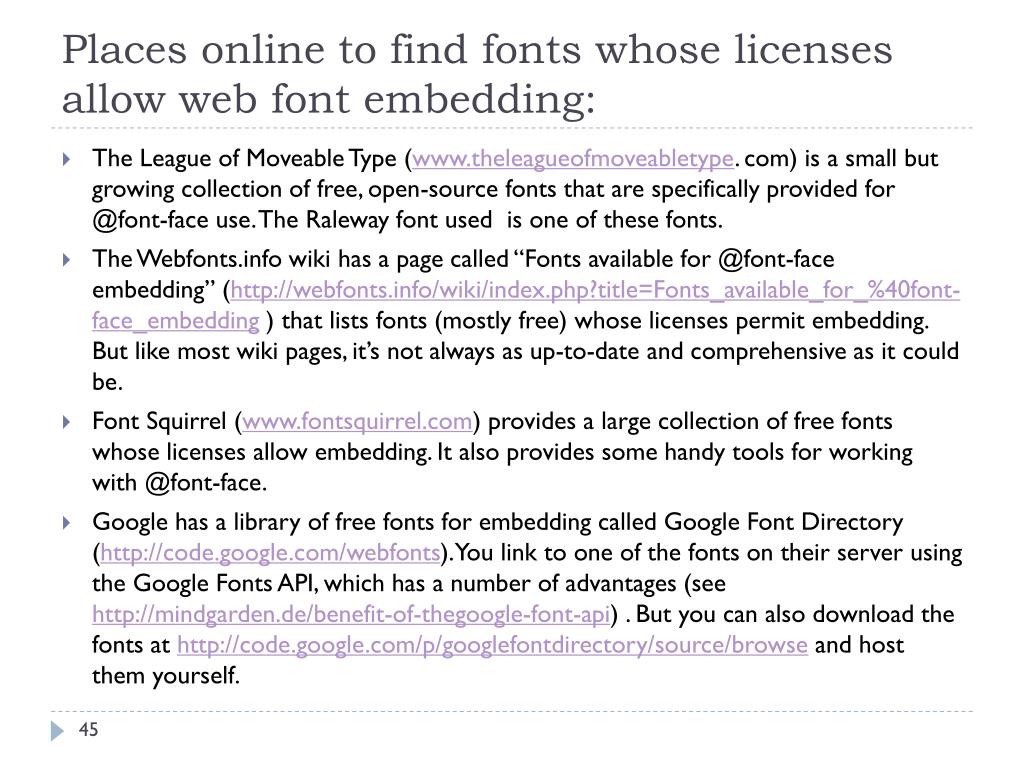 Places online to find fonts whose licenses allow web font embedding:

The League of Moveable Type (www.theleagueofmoveabletype. com) is a small but growing collection of free, open-source fonts that are specifically provided for @font-face use. The Raleway font used  is one of these fonts.

The Webfonts.info wiki has a page called “Fonts available for @font-face embedding” (http://webfonts.info/wiki/index.php?title=Fonts_available_for_%40font-face_embedding ) that lists fonts (mostly free) whose licenses permit embedding. But like most wiki pages, it’s not always as up-to-date and comprehensive as it could be.

Font Squirrel (www.fontsquirrel.com) provides a large collection of free fonts whose licenses allow embedding. It also provides some handy tools for working with @font-face.

Google has a library of free fonts for embedding called Google Font Directory (http://code.google.com/webfonts). You link to one of the fonts on their server using the Google Fonts API, which has a number of advantages (see http://mindgarden.de/benefit-of-thegoogle-font-api) . But you can also download the fonts at http://code.google.com/p/googlefontdirectory/source/browse and host them yourself.

45